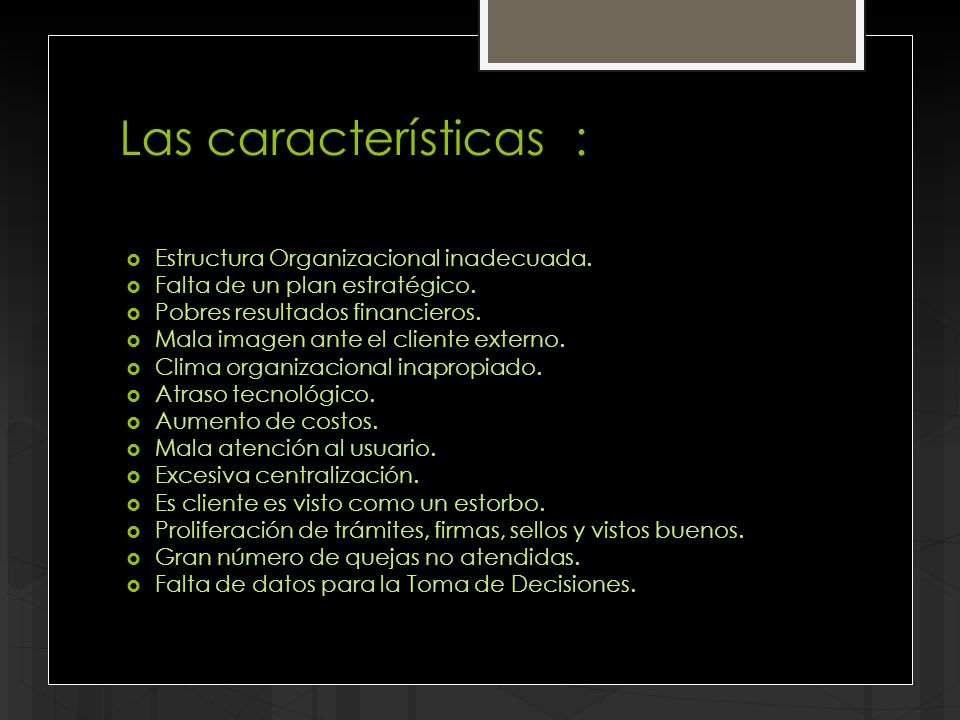 Las características :

- Estructura Organizacional inadecuada.
- Falta de un plan estratégico.
- Pobres resultados financieros.
- Mala imagen ante el cliente externo.
- Clima organizacional inapropiado.
- Atraso tecnológico.
- Aumento de costos.
- Mala atención al usuario.
- Excesiva centralización.
- Es cliente es visto como un estorbo.
- Proliferación de trámites, firmas, sellos y vistos buenos.
- Gran número de quejas no atendidas.
- Falta de datos para la Toma de Decisiones.